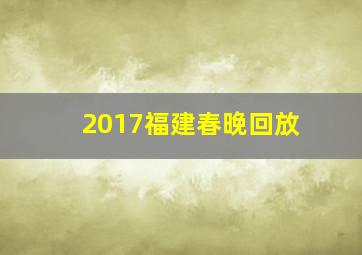 2017福建春晚回放